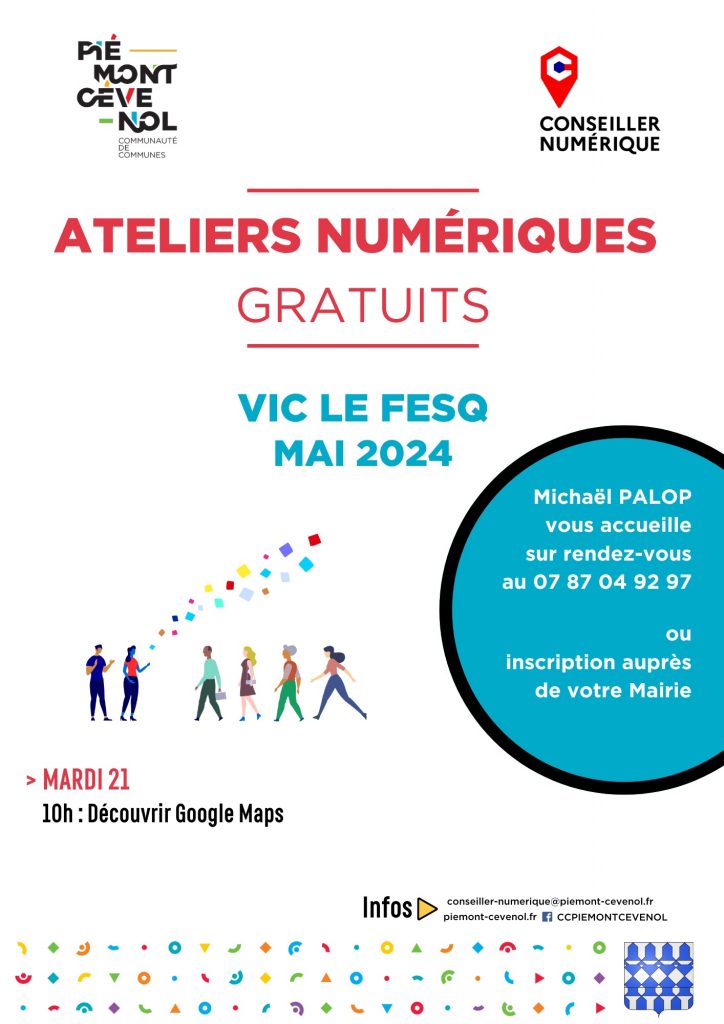 PIÉ MONT CÉVE NOL
COMMUNAUTÉ DE COMMUNES

CONSEILLER NUMÉRIQUE

ATELIERS NUMÉRIQUES
GRATUITS

VIC LE FESQ
MAI 2024

Michaël PALOP vous accueille sur rendez-vous au 07 87 04 92 97

ou inscription auprès de votre Mairie

> MARDI 21
10h : Découvrir Google Maps

Infos
conseiller-numerique@piemont-cevenol.fr
piemont-cevenol.fr CCPIEMONTCEVENOL